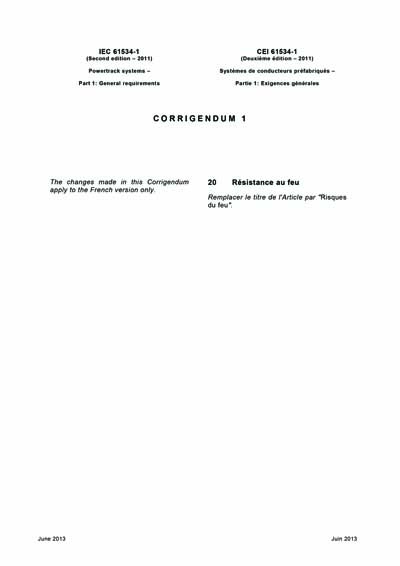 IEC 61534-1
(Second edition – 2011)

Powertrack systems –

Part 1: General requirements

CEI 61534-1
(Deuxième édition – 2011)

Systèmes de conducteurs préfabriqués –

Partie 1: Exigences générales

CORRIGENDUM 1

The changes made in this Corrigendum apply to the French version only.

20 Résistance au feu

Remplacer le titre de l'Article par "Risques du feu".

June 2013

Juin 2013